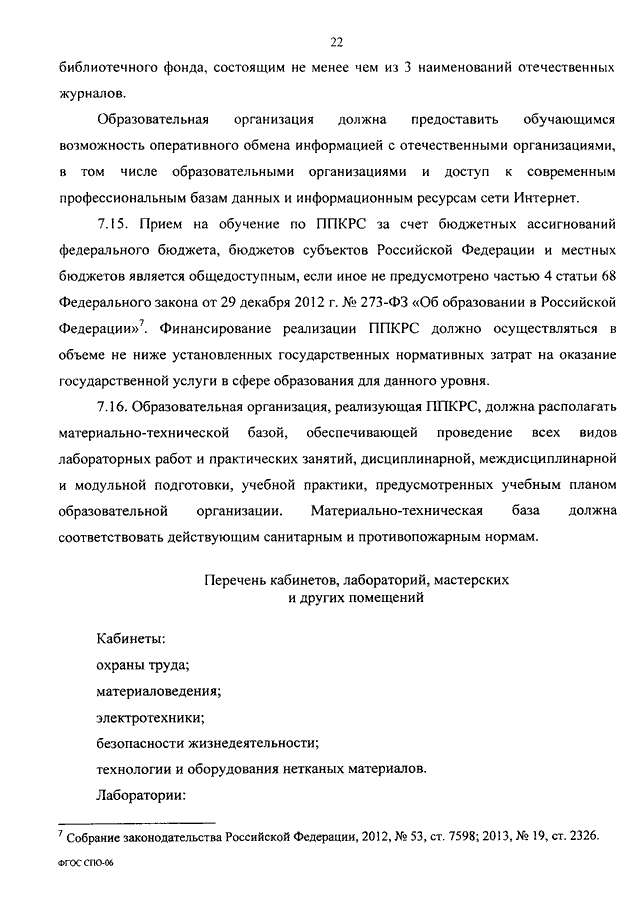 22

библиотечного фонда, состоящим не менее чем из 3 наименований отечественных журналов.

Образовательная организация должна предоставить обучающимся возможность оперативного обмена информацией с отечественными организациями, в том числе образовательными организациями и доступ к современным профессиональным базам данных и информационным ресурсам сети Интернет.

7.15. Прием на обучение по ППКРС за счет бюджетных ассигнований федерального бюджета, бюджетов субъектов Российской Федерации и местных бюджетов является общедоступным, если иное не предусмотрено частью 4 статьи 68 Федерального закона от 29 декабря 2012 г. № 273-ФЗ «Об образовании в Российской Федерации»$^7$. Финансирование реализации ППКРС должно осуществляться в объеме не ниже установленных государственных нормативных затрат на оказание государственной услуги в сфере образования для данного уровня.

7.16. Образовательная организация, реализующая ППКРС, должна располагать материально-технической базой, обеспечивающей проведение всех видов лабораторных работ и практических занятий, дисциплинарной, междисциплинарной и модульной подготовки, учебной практики, предусмотренных учебным планом образовательной организации. Материально-техническая база должна соответствовать действующим санитарным и противопожарным нормам.

Перечень кабинетов, лабораторий, мастерских и других помещений

Кабинеты:
охраны труда;
материаловедения;
электротехники;
безопасности жизнедеятельности;
технологии и оборудования нетканых материалов.
Лаборатории:

$^7$ Собрание законодательства Российской Федерации, 2012, № 53, ст. 7598; 2013, № 19, ст. 2326.

ФГОС СПО-06